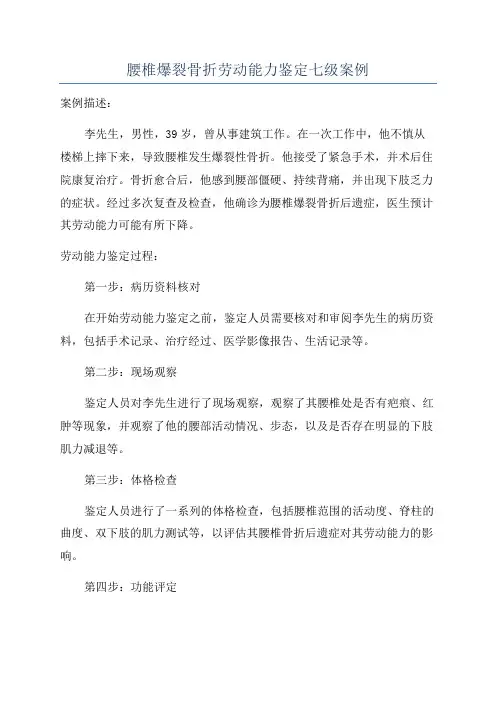 腰椎爆裂骨折劳动能力鉴定七级案例

案例描述：

李先生，男性，39岁，曾从事建筑工作。在一次工作中，他不慎从楼梯上摔下来，导致腰椎发生爆裂性骨折。他接受了紧急手术，并术后住院康复治疗。骨折愈合后，他感到腰部僵硬、持续背痛，并出现下肢乏力的症状。经过多次复查及检查，他确诊为腰椎爆裂骨折后遗症，医生预计其劳动能力可能有所下降。

劳动能力鉴定过程：

第一步：病历资料核对

在开始劳动能力鉴定之前，鉴定人员需要核对和审阅李先生的病历资料，包括手术记录、治疗经过、医学影像报告、生活记录等。

第二步：现场观察

鉴定人员对李先生进行了现场观察，观察了其腰椎处是否有疤痕、红肿等现象，并观察了他的腰部活动情况、步态，以及是否存在明显的下肢肌力减退等。

第三步：体格检查

鉴定人员进行了一系列的体格检查，包括腰椎范围的活动度、脊柱的曲度、双下肢的肌力测试等，以评估其腰椎骨折后遗症对其劳动能力的影响。

第四步：功能评定